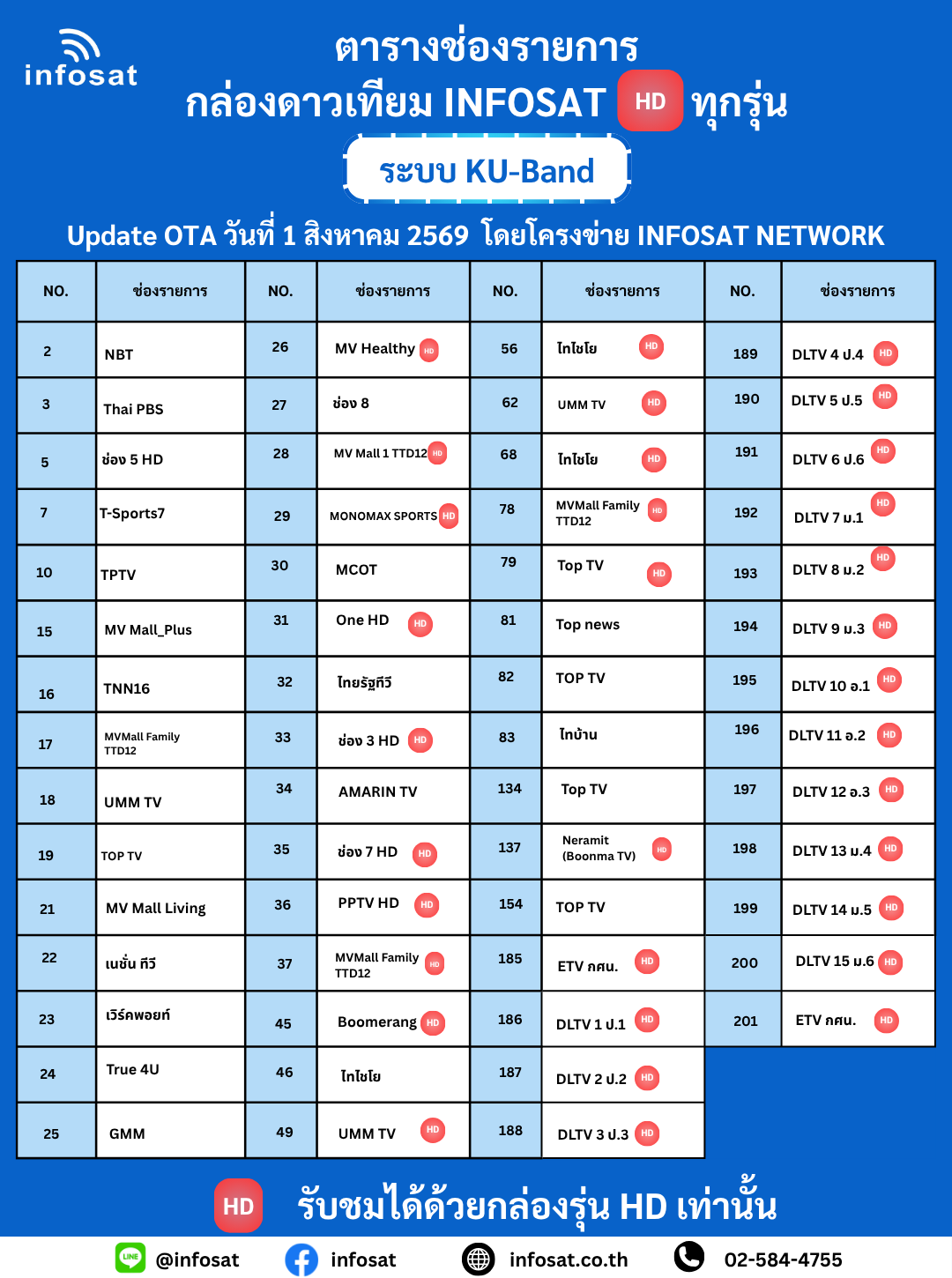 infosat

ตารางช่องรายการ
กล่องดาวเทียม INFOSAT HD ทุกรุ่น

ระบบ KU-Band

Update OTA วันที่ 1 สิงหาคม 2569 โดยโครงข่าย INFOSAT NETWORK

| NO. | ช่องรายการ | NO. | ช่องรายการ | NO. | ช่องรายการ | NO. | ช่องรายการ |
|---|---|---|---|---|---|---|---|
| 2 | NBT | 26 | MV Healthy HD | 56 | ไทไชโย HD | 189 | DLTV 4 ป.4 HD |
| 3 | Thai PBS | 27 | ช่อง 8 | 62 | UMM TV HD | 190 | DLTV 5 ป.5 HD |
| 5 | ช่อง 5 HD | 28 | MV Mall 1 TTD12 HD | 68 | ไทไชโย HD | 191 | DLTV 6 ป.6 HD |
| 7 | T-Sports7 | 29 | MONOMAX SPORTS HD | 78 | MVMall Family TTD12 HD | 192 | DLTV 7 ม.1 HD |
| 10 | TPTV | 30 | MCOT | 79 | Top TV HD | 193 | DLTV 8 ม.2 HD |
| 15 | MV Mall_Plus | 31 | One HD HD | 81 | Top news | 194 | DLTV 9 ม.3 HD |
| 16 | TNN16 | 32 | ไทยรัฐทีวี | 82 | TOP TV | 195 | DLTV 10 อ.1 HD |
| 17 | MVMall Family TTD12 | 33 | ช่อง 3 HD HD | 83 | ไทบ้าน | 196 | DLTV 11 อ.2 HD |
| 18 | UMM TV | 34 | AMARIN TV | 134 | Top TV | 197 | DLTV 12 อ.3 HD |
| 19 | TOP TV | 35 | ช่อง 7 HD HD | 137 | Neramit (Boonma TV) HD | 198 | DLTV 13 ม.4 HD |
| 21 | MV Mall Living | 36 | PPTV HD HD | 154 | TOP TV | 199 | DLTV 14 ม.5 HD |
| 22 | เนชั่น ทีวี | 37 | MVMall Family TTD12 HD | 185 | ETV กศน. HD | 200 | DLTV 15 ม.6 HD |
| 23 | เวิร์คพอยท์ | 45 | Boomerang HD | 186 | DLTV 1 ป.1 HD | 201 | ETV กศน. HD |
| 24 | True 4U | 46 | ไทไชโย | 187 | DLTV 2 ป.2 HD | | |
| 25 | GMM | 49 | UMM TV HD | 188 | DLTV 3 ป.3 HD | | |

HD รับชมได้ด้วยกล่องรุ่น HD เท่านั้น

LINE @infosat infosat infosat.co.th 02-584-4755